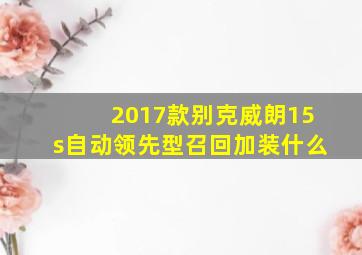 2017款别克威朗15s自动领先型召回加装什么